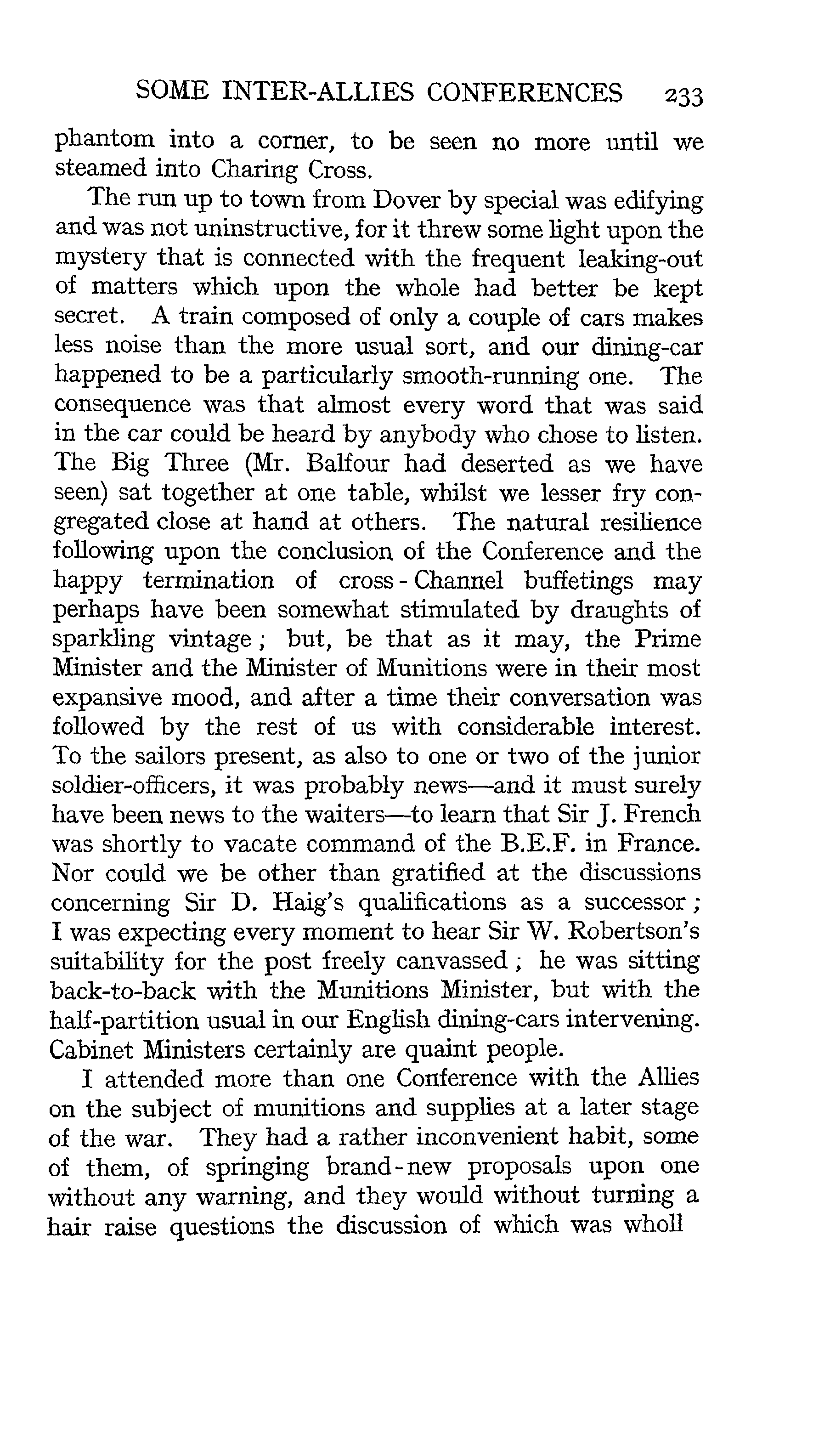 SOME INTER-ALLIES CONFERENCES 233

phantom into a corner, to be seen no more until we steamed into Charing Cross.

The run up to town from Dover by special was edifying and was not uninstructive, for it threw some light upon the mystery that is connected with the frequent leaking-out of matters which upon the whole had better be kept secret. A train composed of only a couple of cars makes less noise than the more usual sort, and our dining-car happened to be a particularly smooth-running one. The consequence was that almost every word that was said in the car could be heard by anybody who chose to listen. The Big Three (Mr. Balfour had deserted as we have seen) sat together at one table, whilst we lesser fry congregated close at hand at others. The natural resilience following upon the conclusion of the Conference and the happy termination of cross-Channel buffetings may perhaps have been somewhat stimulated by draughts of sparkling vintage; but, be that as it may, the Prime Minister and the Minister of Munitions were in their most expansive mood, and after a time their conversation was followed by the rest of us with considerable interest. To the sailors present, as also to one or two of the junior soldier-officers, it was probably news—and it must surely have been news to the waiters—to learn that Sir J. French was shortly to vacate command of the B.E.F. in France. Nor could we be other than gratified at the discussions concerning Sir D. Haig's qualifications as a successor; I was expecting every moment to hear Sir W. Robertson's suitability for the post freely canvassed; he was sitting back-to-back with the Munitions Minister, but with the half-partition usual in our English dining-cars intervening. Cabinet Ministers certainly are quaint people.

I attended more than one Conference with the Allies on the subject of munitions and supplies at a later stage of the war. They had a rather inconvenient habit, some of them, of springing brand-new proposals upon one without any warning, and they would without turning a hair raise questions the discussion of which was wholl